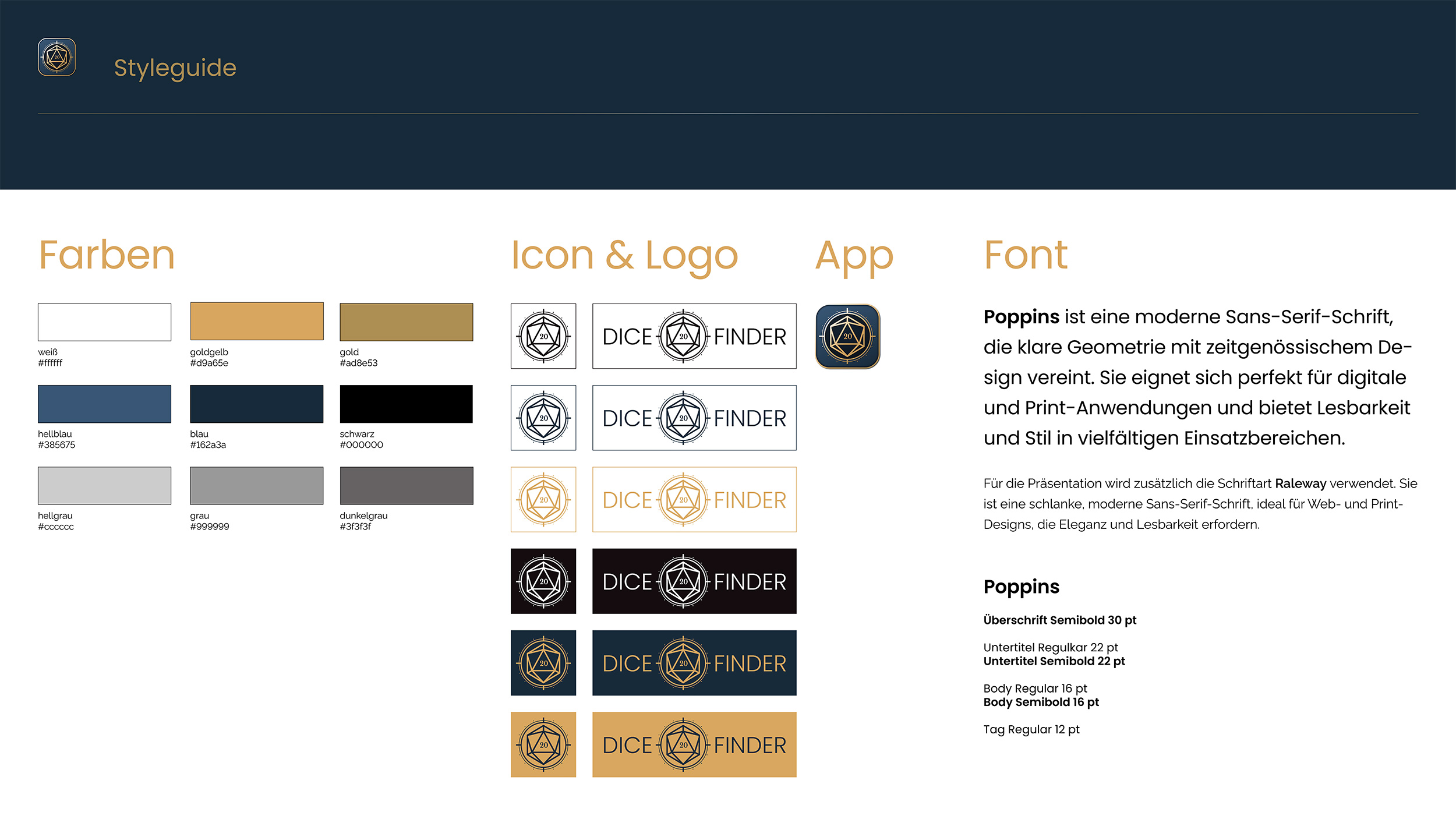 Styleguide

Farben

weiß
#ffffff

goldgelb
#d9a65e

gold
#ad8e53

hellblau
#385675

blau
#162a3a

schwarz
#000000

hellgrau
#cccccc

grau
#999999

dunkelgrau
#3f3f3f

Icon & Logo

20

DICE 20 FINDER

20

DICE 20 FINDER

20

DICE 20 FINDER

20

DICE 20 FINDER

20

DICE 20 FINDER

20

DICE 20 FINDER

App

20

Font

Poppins ist eine moderne Sans-Serif-Schrift, die klare Geometrie mit zeitgenössischem Design vereint. Sie eignet sich perfekt für digitale und Print-Anwendungen und bietet Lesbarkeit und Stil in vielfältigen Einsatzbereichen.

Für die Präsentation wird zusätzlich die Schriftart Raleway verwendet. Sie ist eine schlanke, moderne Sans-Serif-Schrift, ideal für Web- und Print-Designs, die Eleganz und Lesbarkeit erfordern.

Poppins

Überschrift Semibold 30 pt

Untertitel Regulkar 22 pt
Untertitel Semibold 22 pt

Body Regular 16 pt
Body Semibold 16 pt

Tag Regular 12 pt